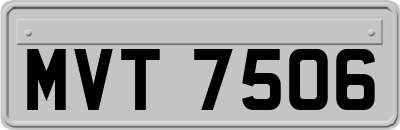 MVT 7506